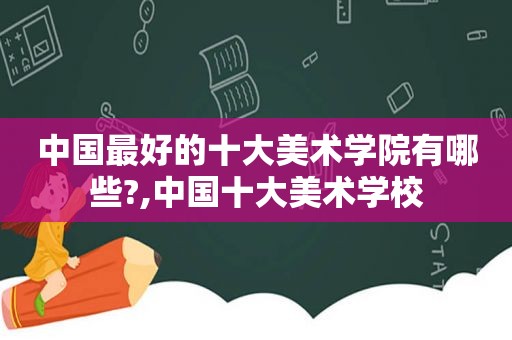 中国最好的十大美术学院有哪些?,中国十大美术学校

STAT